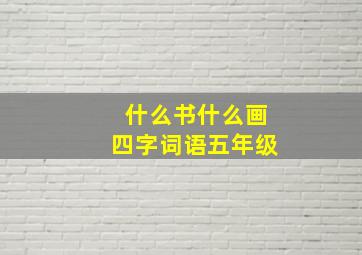 什么书什么画
四字词语五年级